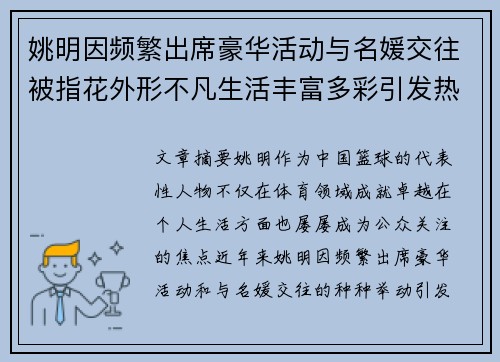 姚明因频繁出席豪华活动与名媛交往被指花外形不凡生活丰富多彩引发热

文章摘要姚明作为中国篮球的代表性人物不仅在体育领域成就卓越在个人生活方面也屡屡成为公众关注的焦点近年来姚明因频繁出席豪华活动和与名媛交往的种种举动引发